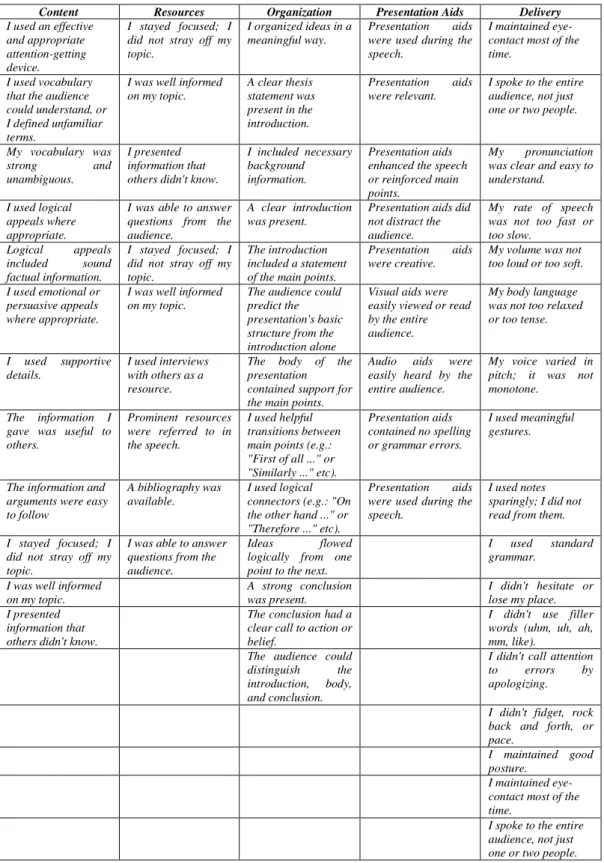 | Content | Resources | Organization | Presentation Aids | Delivery |
|---|---|---|---|---|
| I used an effective and appropriate attention-getting device. | I stayed focused; I did not stray off my topic. | I organized ideas in a meaningful way. | Presentation aids were used during the speech. | I maintained eye-contact most of the time. |
| I used vocabulary that the audience could understand, or I defined unfamiliar terms. | I was well informed on my topic. | A clear thesis statement was present in the introduction. | Presentation aids were relevant. | I spoke to the entire audience, not just one or two people. |
| My vocabulary was strong and unambiguous. | I presented information that others didn't know. | I included necessary background information. | Presentation aids enhanced the speech or reinforced main points. | My pronunciation was clear and easy to understand. |
| I used logical appeals where appropriate. | I was able to answer questions from the audience. | A clear introduction was present. | Presentation aids did not distract the audience. | My rate of speech was not too fast or too slow. |
| Logical appeals included sound factual information. | I stayed focused; I did not stray off my topic. | The introduction included a statement of the main points. | Presentation aids were creative. | My volume was not too loud or too soft. |
| I used emotional or persuasive appeals where appropriate. | I was well informed on my topic. | The audience could predict the presentation's basic structure from the introduction alone | Visual aids were easily viewed or read by the entire audience. | My body language was not too relaxed or too tense. |
| I used supportive details. | I used interviews with others as a resource. | The body of the presentation contained support for the main points. | Audio aids were easily heard by the entire audience. | My voice varied in pitch; it was not monotone. |
| The information I gave was useful to others. | Prominent resources were referred to in the speech. | I used helpful transitions between main points (e.g.: "First of all ..." or "Similarly ..." etc). | Presentation aids contained no spelling or grammar errors. | I used meaningful gestures. |
| The information and arguments were easy to follow | A bibliography was available. | I used logical connectors (e.g.: "On the other hand ..." or "Therefore ..." etc). | Presentation aids were used during the speech. | I used notes sparingly; I did not read from them. |
| I stayed focused; I did not stray off my topic. | I was able to answer questions from the audience. | Ideas flowed logically from one point to the next. | | I used standard grammar. |
| I was well informed on my topic. | | A strong conclusion was present. | | I didn't hesitate or lose my place. |
| I presented information that others didn't know. | | The conclusion had a clear call to action or belief. | | I didn't use filler words (uhm, uh, ah, mm, like). |
| | | The audience could distinguish the introduction, body, and conclusion. | | I didn't call attention to errors by apologizing. |
| | | | | I didn't fidget, rock back and forth, or pace. |
| | | | | I maintained good posture. |
| | | | | I maintained eye-contact most of the time. |
| | | | | I spoke to the entire audience, not just one or two people. |